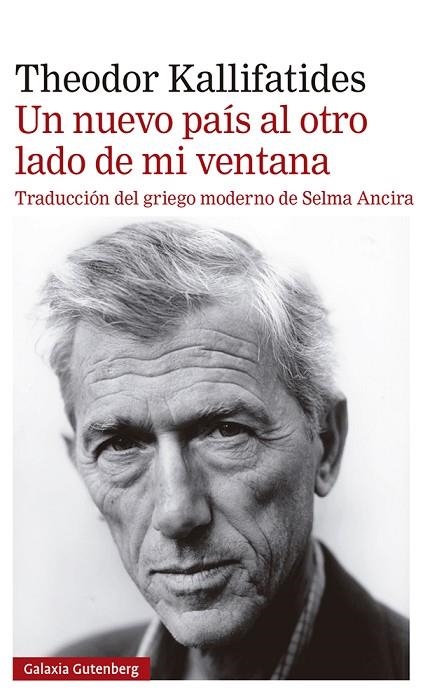 Theodor Kallifatides
Un nuevo país al otro lado de mi ventana
Traducción del griego moderno de Selma Ancira

Galaxia Gutenberg